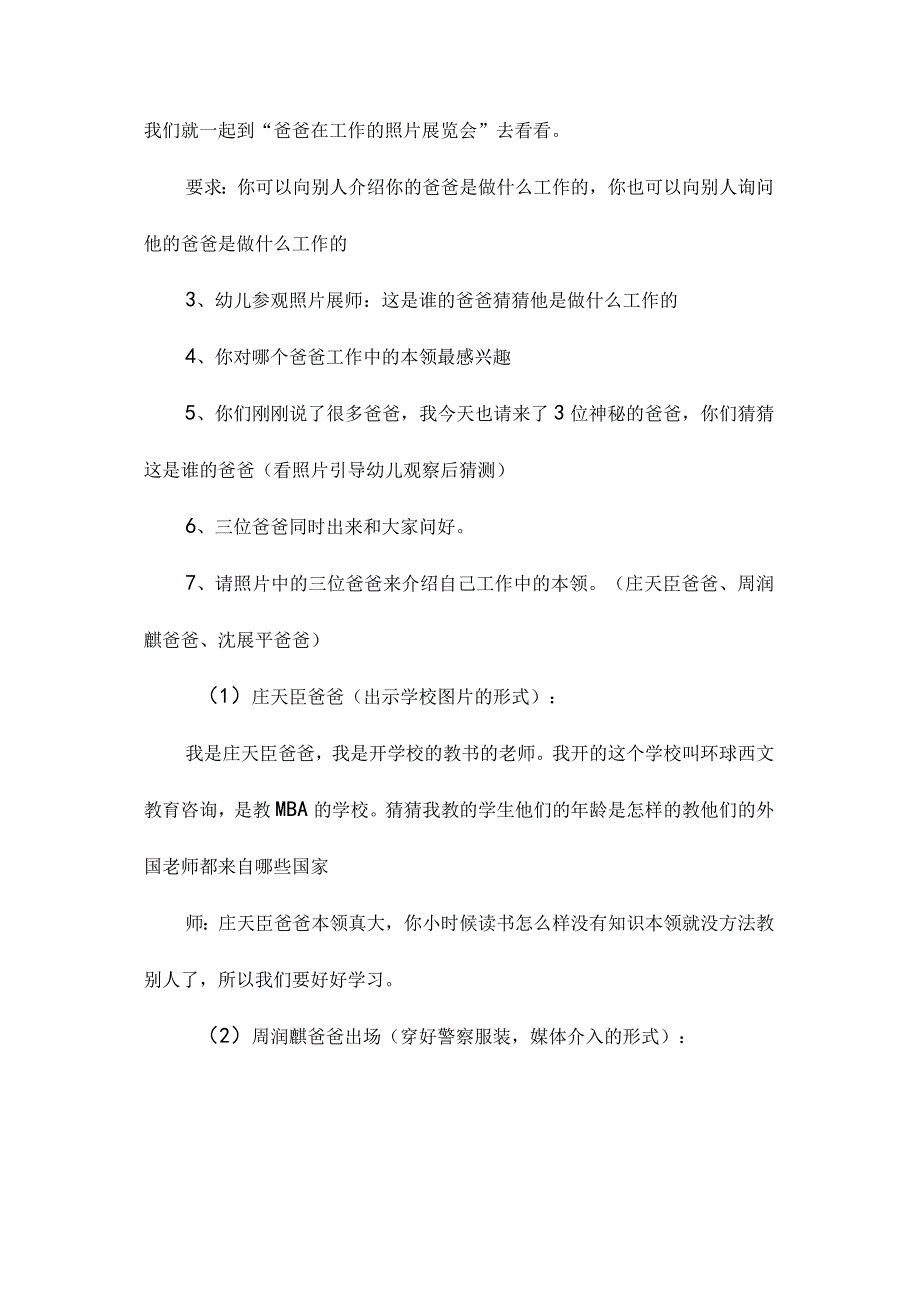 我们就一起到“爸爸在工作的照片展览会”去看看。

要求：你可以向别人介绍你的爸爸是做什么工作的，你也可以向别人询问他的爸爸是做什么工作的

3、幼儿参观照片展师：这是谁的爸爸猜猜他是做什么工作的

4、你对哪个爸爸工作中的本领最感兴趣

5、你们刚刚说了很多爸爸，我今天也请来了3位神秘的爸爸，你们猜猜这是谁的爸爸（看照片引导幼儿观察后猜测）

6、三位爸爸同时出来和大家问好。

7、请照片中的三位爸爸来介绍自己工作中的本领。（庄天臣爸爸、周润麒爸爸、沈展平爸爸）

（1）庄天臣爸爸（出示学校图片的形式）：

我是庄天臣爸爸，我是开学校的教书的老师。我开的这个学校叫环球西文教育咨询，是教MBA的学校。猜猜我教的学生他们的年龄是怎样的教他们的外国老师都来自哪些国家

师：庄天臣爸爸本领真大，你小时候读书怎么样没有知识本领就没方法教别人了，所以我们要好好学习。

（2）周润麒爸爸出场（穿好警察服装，媒体介入的形式）：